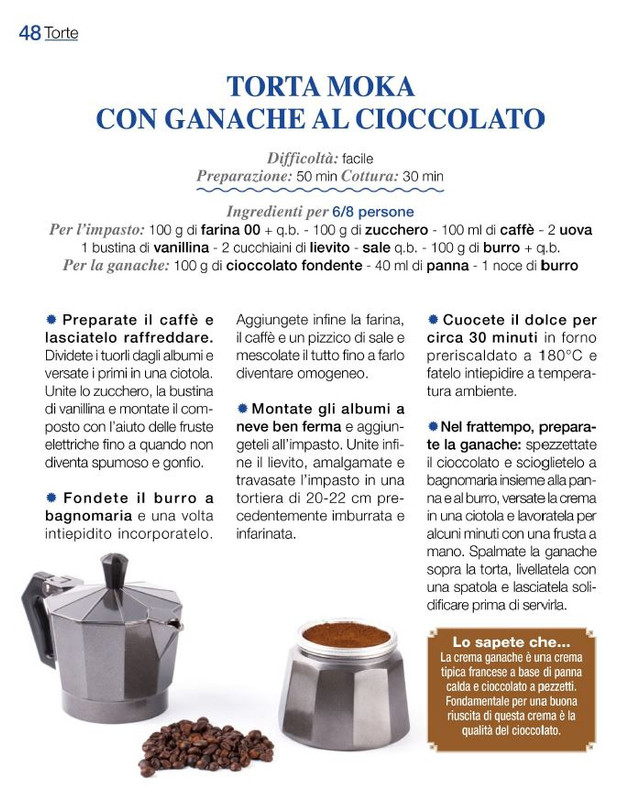 48 Torte

TORTA MOKA CON GANACHE AL CIOCCOLATO

Difficoltà: facile
Preparazione: 50 min Cottura: 30 min

Ingredienti per 6/8 persone
Per l'impasto: 100 g di farina 00 + q.b. - 100 g di zucchero - 100 ml di caffè - 2 uova 1 bustina di vanillina - 2 cucchiaini di lievito - sale q.b. - 100 g di burro + q.b.
Per la ganache: 100 g di cioccolato fondente - 40 ml di panna - 1 noce di burro

Preparate il caffè e lasciatelo raffreddare. Dividete i tuorli dagli albumi e versate i primi in una ciotola. Unite lo zucchero, la bustina di vanillina e montate il composto con l'aiuto delle fruste elettriche fino a quando non diventa spumoso e gonfio.

Fondete il burro a bagnomaria e una volta intiepidito incorporatelo.

Aggiungete infine la farina, il caffè e un pizzico di sale e mescolate il tutto fino a farlo diventare omogeneo.

Montate gli albumi a neve ben ferma e aggiungeteli all'impasto. Unite infine il lievito, amalgamate e travasate l'impasto in una tortiera di 20-22 cm precedentemente imburrata e infarinata.

Cuocete il dolce per circa 30 minuti in forno preriscaldato a 180°C e fatelo intiepidire a temperatura ambiente.

Nel frattempo, preparate la ganache: spezzettate il cioccolato e scioglietelo a bagnomaria insieme alla panna e al burro, versate la crema in una ciotola e lavoratela per alcuni minuti con una frusta a mano. Spalmate la ganache sopra la torta, livellatela con una spatola e lasciatela solidificare prima di servirla.

Lo sapete che...
La crema ganache è una crema tipica francese a base di panna calda e cioccolato a pezzetti. Fondamentale per una buona riuscita di questa crema è la qualità del cioccolato.